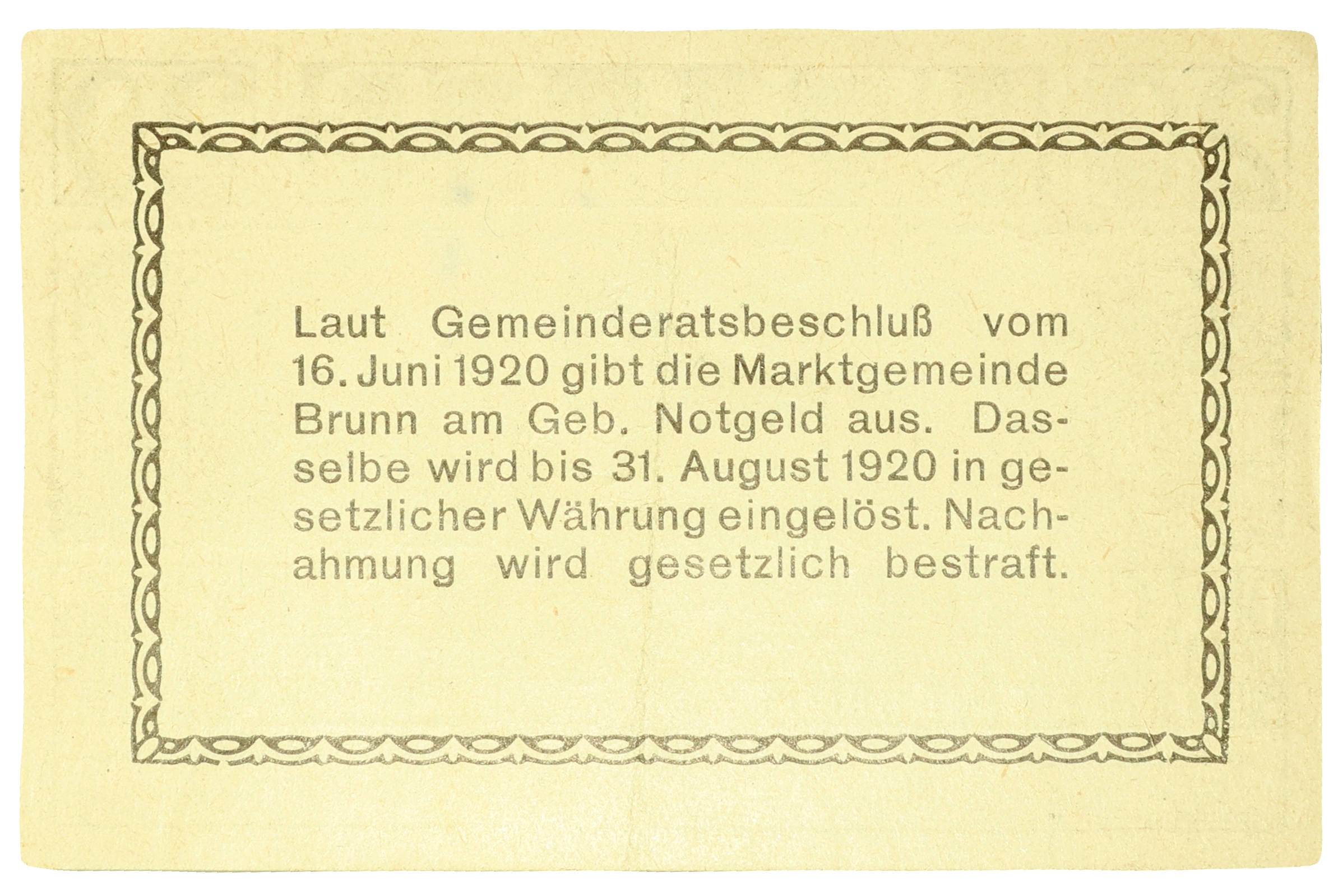 Laut Gemeinderatsbeschluß vom 16. Juni 1920 gibt die Marktgemeinde Brunn am Geb. Notgeld aus. Dasselbe wird bis 31. August 1920 in gesetzlicher Währung eingelöst. Nachahmung wird gesetzlich bestraft.